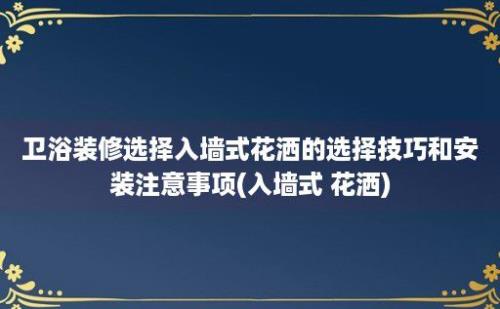 卫浴装修选择入墙式花洒的选择技巧和安装注意事项(入墙式 花洒)